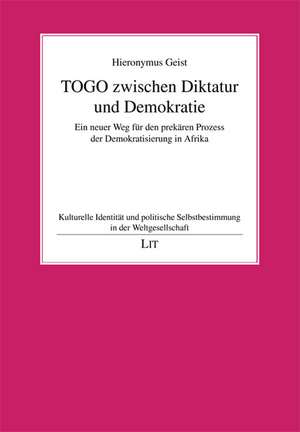 Hieronymus Geist

TOGO zwischen Diktatur und Demokratie

Ein neuer Weg für den prekären Prozess der Demokratisierung in Afrika

Kulturelle Identität und politische Selbstbestimmung in der Weltgesellschaft

LIT